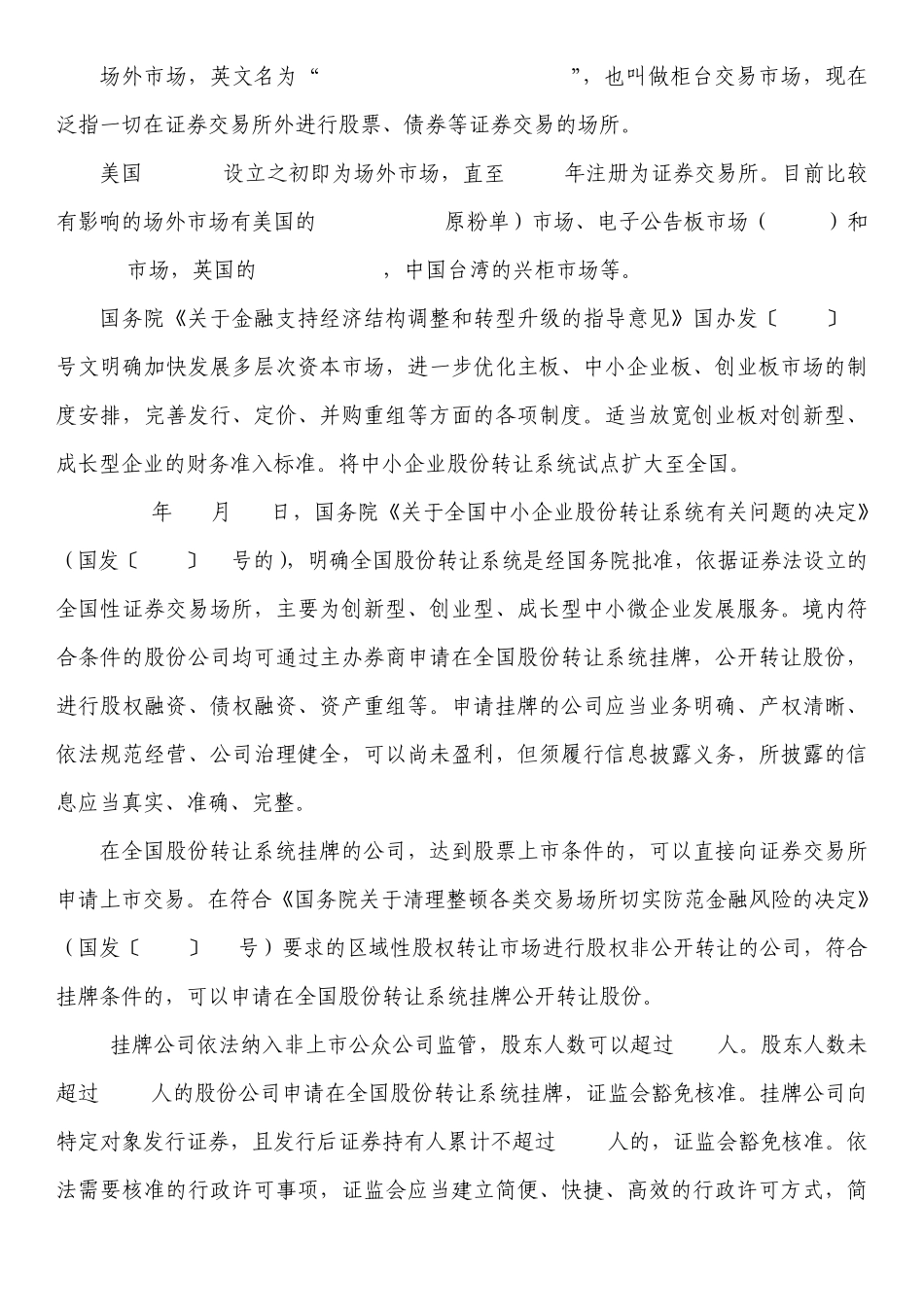 场外市场，英文名为“　　　　　　　　”，也叫做柜台交易市场，现在泛指一切在证券交易所外进行股票、债券等证券交易的场所。

美国　　　设立之初即为场外市场，直至　　　年注册为证券交易所。目前比较有影响的场外市场有美国的　　　　　原粉单）市场、电子公告板市场（　　）和　　市场，英国的　　　　，中国台湾的兴柜市场等。

国务院《关于金融支持经济结构调整和转型升级的指导意见》国办发〔　　〕号文明确加快发展多层次资本市场，进一步优化主板、中小企业板、创业板市场的制度安排，完善发行、定价、并购重组等方面的各项制度。适当放宽创业板对创新型、成长型企业的财务准入标准。将中小企业股份转让系统试点扩大至全国。

　　年　　月　　日，国务院《关于全国中小企业股份转让系统有关问题的决定》（国发〔　　〕　号的），明确全国股份转让系统是经国务院批准，依据证券法设立的全国性证券交易场所，主要为创新型、创业型、成长型中小微企业发展服务。境内符合条件的股份公司均可通过主办券商申请在全国股份转让系统挂牌，公开转让股份，进行股权融资、债权融资、资产重组等。申请挂牌的公司应当业务明确、产权清晰、依法规范经营、公司治理健全，可以尚未盈利，但须履行信息披露义务，所披露的信息应当真实、准确、完整。

在全国股份转让系统挂牌的公司，达到股票上市条件的，可以直接向证券交易所申请上市交易。在符合《国务院关于清理整顿各类交易场所切实防范金融风险的决定》（国发〔　　〕　号）要求的区域性股权转让市场进行股权非公开转让的公司，符合挂牌条件的，可以申请在全国股份转让系统挂牌公开转让股份。

挂牌公司依法纳入非上市公众公司监管，股东人数可以超过　　人。股东人数未超过　　人的股份公司申请在全国股份转让系统挂牌，证监会豁免核准。挂牌公司向特定对象发行证券，且发行后证券持有人累计不超过　　人的，证监会豁免核准。依法需要核准的行政许可事项，证监会应当建立简便、快捷、高效的行政许可方式，简